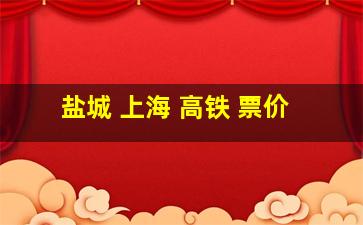 盐城 上海 高铁 票价